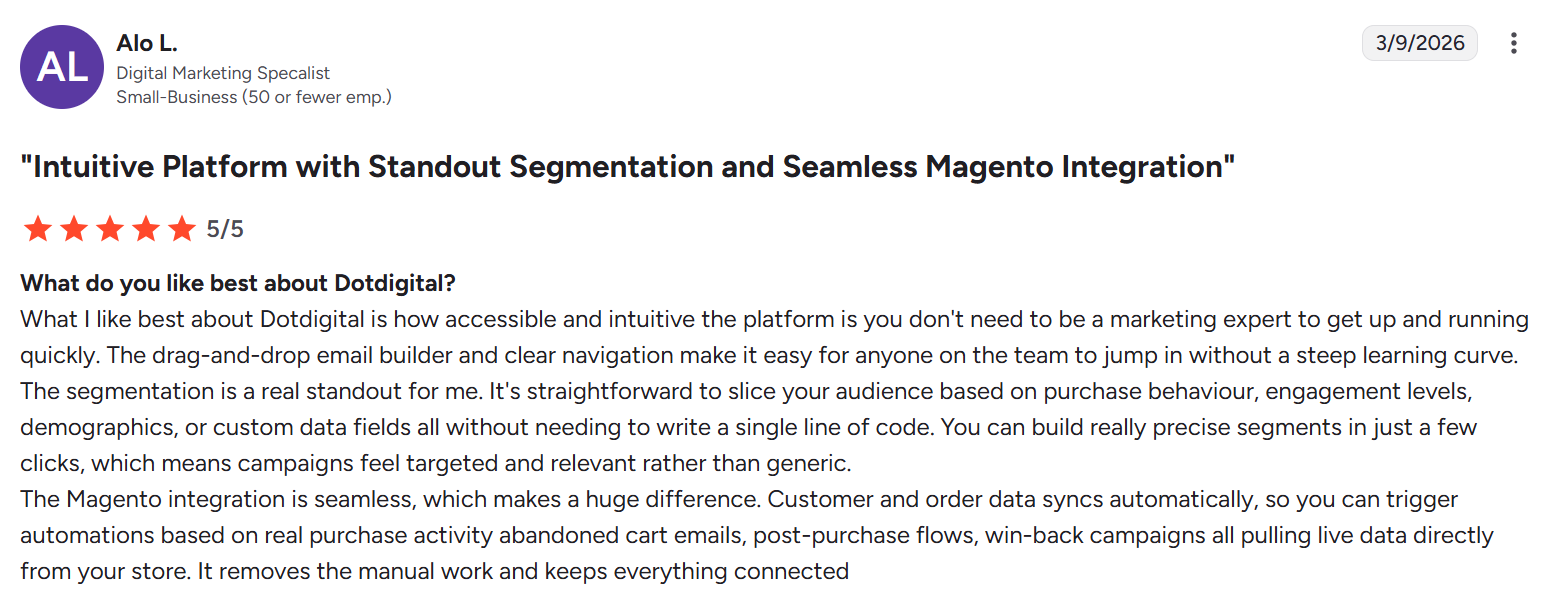 AL

Alo L.
Digital Marketing Specalist
Small-Business (50 or fewer emp.)

3/9/2026

"Intuitive Platform with Standout Segmentation and Seamless Magento Integration"

5/5

What do you like best about Dotdigital?
What I like best about Dotdigital is how accessible and intuitive the platform is you don't need to be a marketing expert to get up and running quickly. The drag-and-drop email builder and clear navigation make it easy for anyone on the team to jump in without a steep learning curve.
The segmentation is a real standout for me. It's straightforward to slice your audience based on purchase behaviour, engagement levels, demographics, or custom data fields all without needing to write a single line of code. You can build really precise segments in just a few clicks, which means campaigns feel targeted and relevant rather than generic.
The Magento integration is seamless, which makes a huge difference. Customer and order data syncs automatically, so you can trigger automations based on real purchase activity abandoned cart emails, post-purchase flows, win-back campaigns all pulling live data directly from your store. It removes the manual work and keeps everything connected